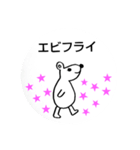 エビフライ